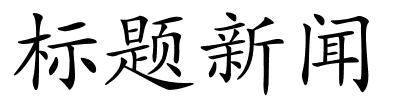 标题新闻